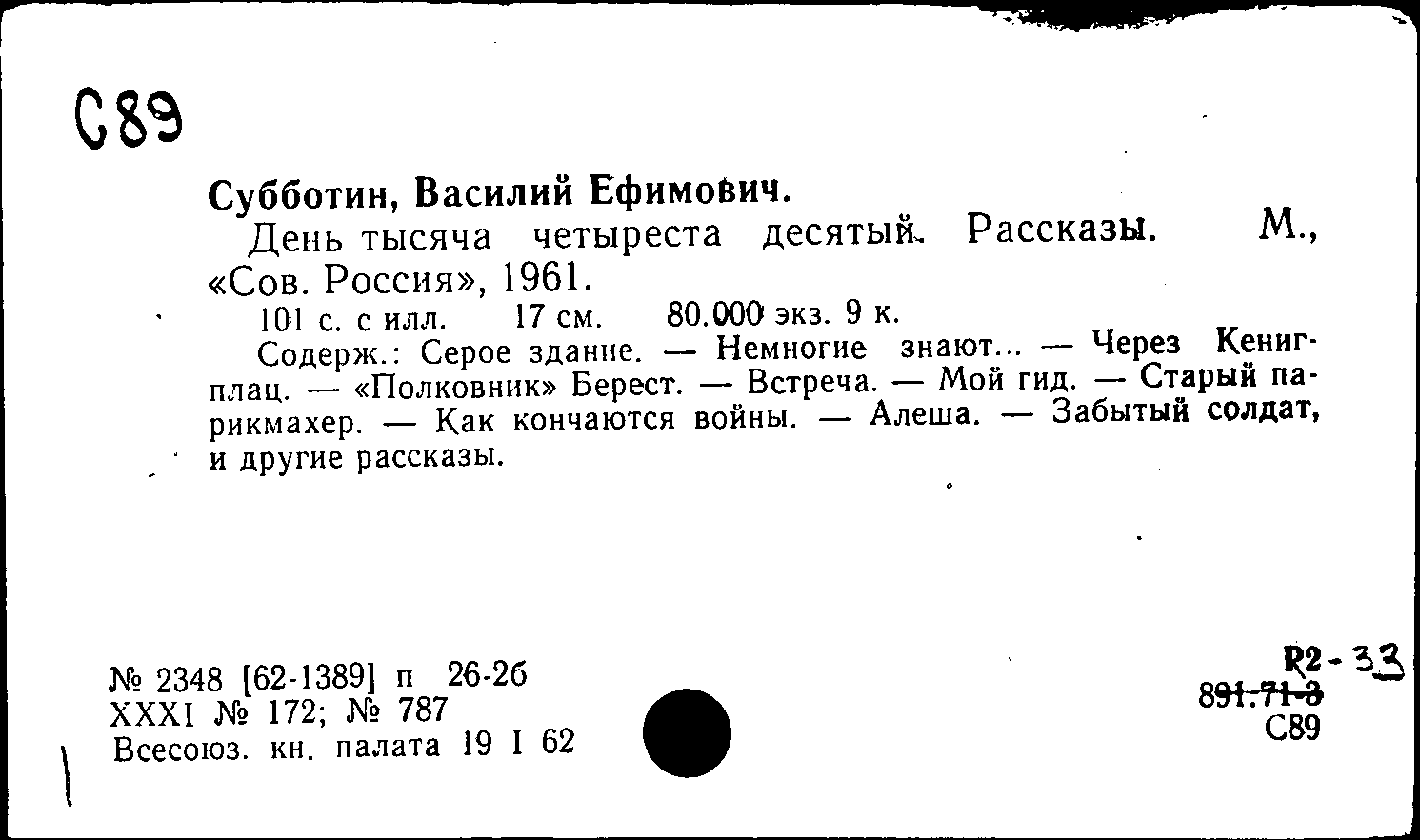 С89

Субботин, Василий Ефимович.

День тысяча четыреста десятый. Рассказы. М., «Сов. Россия», 1961.

101 с. с илл. 17 см. 80.000 экз. 9 к.

Содерж.: Серое здание. — Немногие знают... — Через Кенигплац. — «Полковник» Берест. — Встреча. — Мой гид. — Старый парикмахер. — Как кончаются войны. — Алеша. — Забытый солдат, и другие рассказы.

№ 2348 [62-1389] п 26-26
XXXI № 172; № 787
Всесоюз. кн. палата 19 I 62

Р2-33
891.71-3
С89